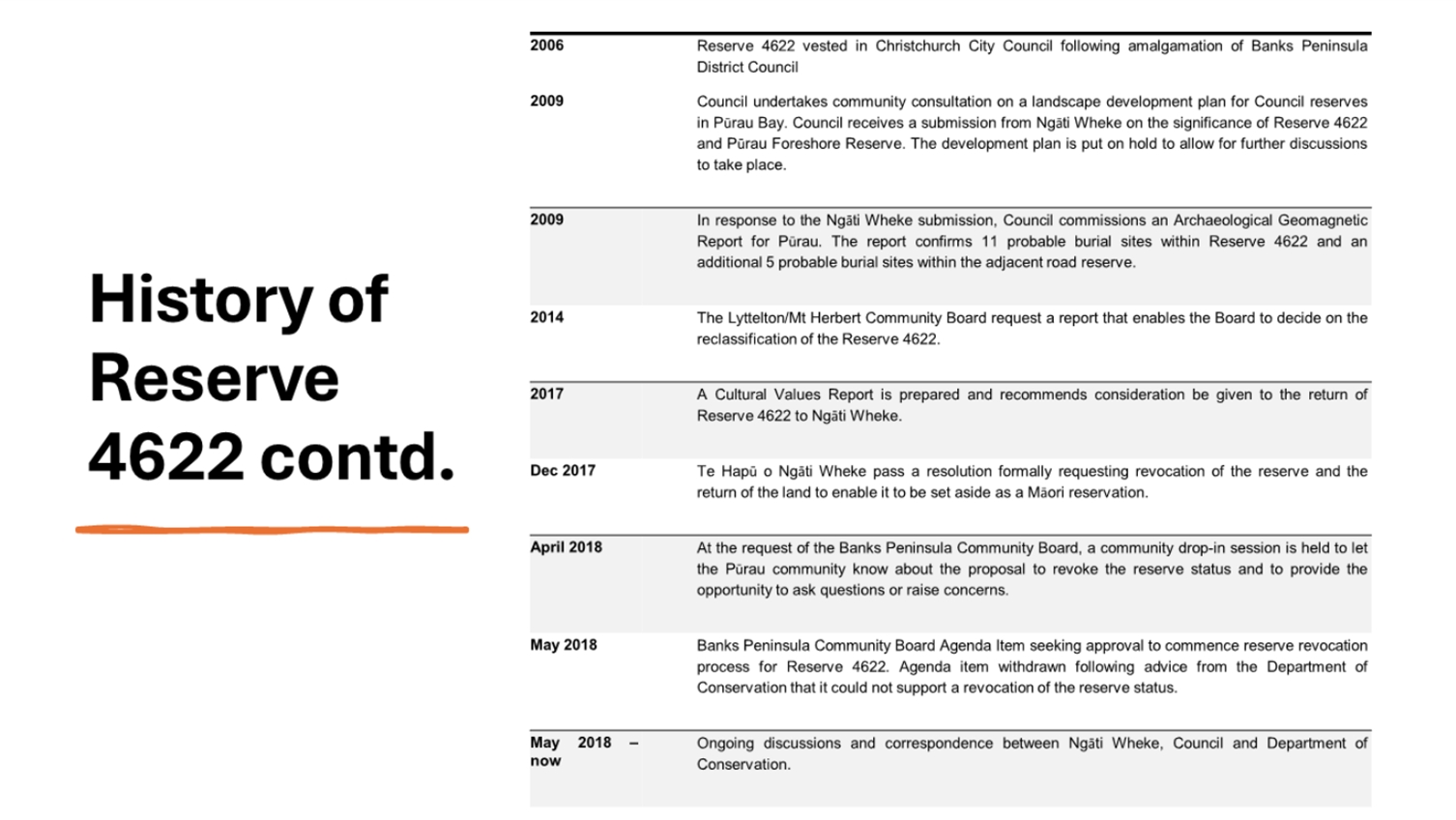 History of Reserve 4622 contd.

| | |
|---|---|
| 2006 | Reserve 4622 vested in Christchurch City Council following amalgamation of Banks Peninsula District Council |
| 2009 | Council undertakes community consultation on a landscape development plan for Council reserves in Pūrau Bay. Council receives a submission from Ngāti Wheke on the significance of Reserve 4622 and Pūrau Foreshore Reserve. The development plan is put on hold to allow for further discussions to take place. |
| 2009 | In response to the Ngāti Wheke submission, Council commissions an Archaeological Geomagnetic Report for Pūrau. The report confirms 11 probable burial sites within Reserve 4622 and an additional 5 probable burial sites within the adjacent road reserve. |
| 2014 | The Lyttelton/Mt Herbert Community Board request a report that enables the Board to decide on the reclassification of the Reserve 4622. |
| 2017 | A Cultural Values Report is prepared and recommends consideration be given to the return of Reserve 4622 to Ngāti Wheke. |
| Dec 2017 | Te Hapū o Ngāti Wheke pass a resolution formally requesting revocation of the reserve and the return of the land to enable it to be set aside as a Māori reservation. |
| April 2018 | At the request of the Banks Peninsula Community Board, a community drop-in session is held to let the Pūrau community know about the proposal to revoke the reserve status and to provide the opportunity to ask questions or raise concerns. |
| May 2018 | Banks Peninsula Community Board Agenda Item seeking approval to commence reserve revocation process for Reserve 4622. Agenda item withdrawn following advice from the Department of Conservation that it could not support a revocation of the reserve status. |
| May 2018 – now | Ongoing discussions and correspondence between Ngāti Wheke, Council and Department of Conservation. |